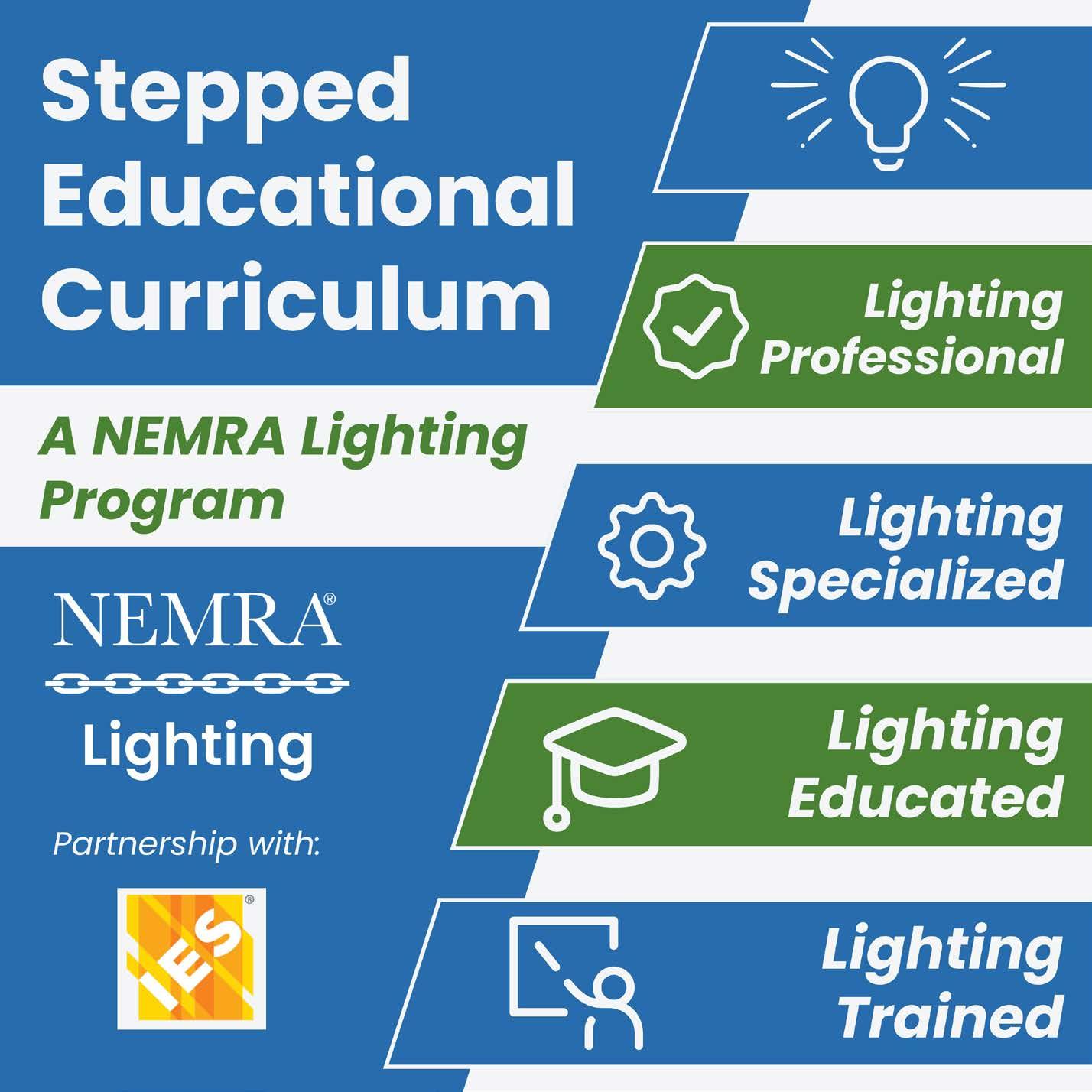 Stepped Educational Curriculum

A NEMRA Lighting Program

NEMRA®

Lighting

Partnership with:

IES®

Lighting Professional

Lighting Specialized

Lighting Educated

Lighting Trained